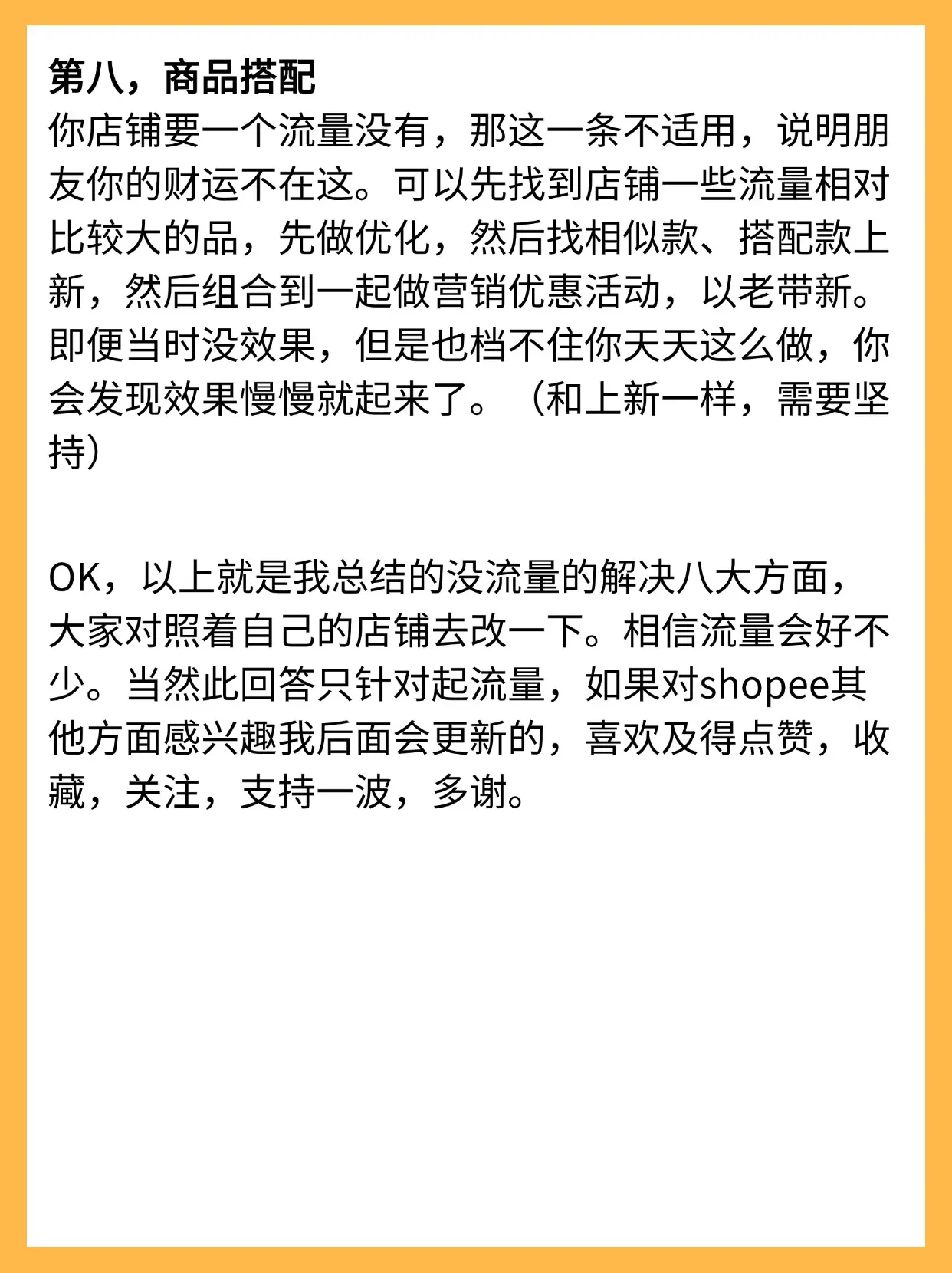 第八，商品搭配
你店铺要一个流量没有，那这一条不适用，说明朋友你的财运不在这。可以先找到店铺一些流量相对比较大的品，先做优化，然后找相似款、搭配款上新，然后组合到一起做营销优惠活动，以老带新。即便当时没效果，但是也档不住你天天这么做，你会发现效果慢慢就起来了。（和上新一样，需要坚持）

OK，以上就是我总结的没流量的解决八大方面，大家对照着自己的店铺去改一下。相信流量会好不少。当然此回答只针对起流量，如果对shopee其他方面感兴趣我后面会更新的，喜欢及得点赞，收藏，关注，支持一波，多谢。